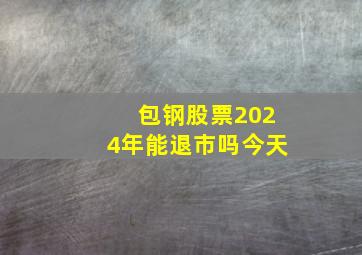 包钢股票2024年能退市吗今天